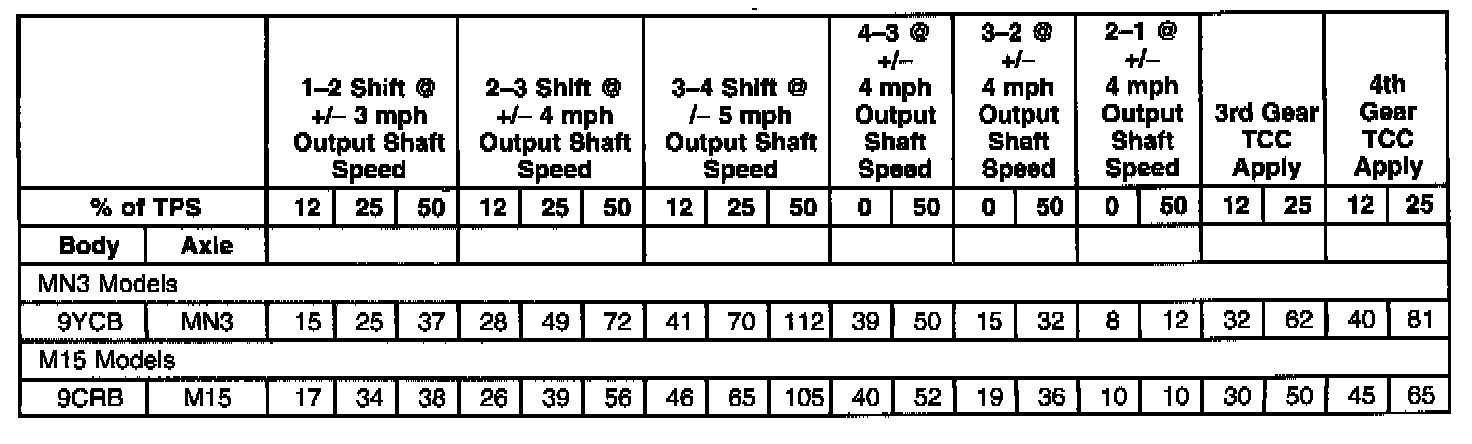 | | | 1–2 Shift @ +/– 3 mph Output Shaft Speed | | | 2–3 Shift @ +/– 4 mph Output Shaft Speed | | | 3–4 Shift @ /– 5 mph Output Shaft Speed | | | 4–3 @ +/– 4 mph Output Shaft Speed | | 3–2 @ +/– 4 mph Output Shaft Speed | | 2–1 @ +/– 4 mph Output Shaft Speed | | 3rd Gear TCC Apply | | 4th Gear TCC Apply | |
|---|---|---|---|---|---|---|---|---|---|---|---|---|---|---|---|---|---|---|---|---|
| % of TPS | | 12 | 25 | 50 | 12 | 25 | 50 | 12 | 25 | 50 | 0 | 50 | 0 | 50 | 0 | 50 | 12 | 25 | 12 | 25 |
| Body | Axle | | | | | | | | | | | | | | | | | | | |
| MN3 Models | | | | | | | | | | | | | | | | | | | | |
| 9YCB | MN3 | 15 | 25 | 37 | 28 | 49 | 72 | 41 | 70 | 112 | 39 | 50 | 15 | 32 | 8 | 12 | 32 | 62 | 40 | 61 |
| M15 Models | | | | | | | | | | | | | | | | | | | | |
| 9CRB | M15 | 17 | 34 | 38 | 26 | 39 | 56 | 46 | 65 | 105 | 40 | 52 | 19 | 36 | 10 | 10 | 30 | 50 | 45 | 65 |